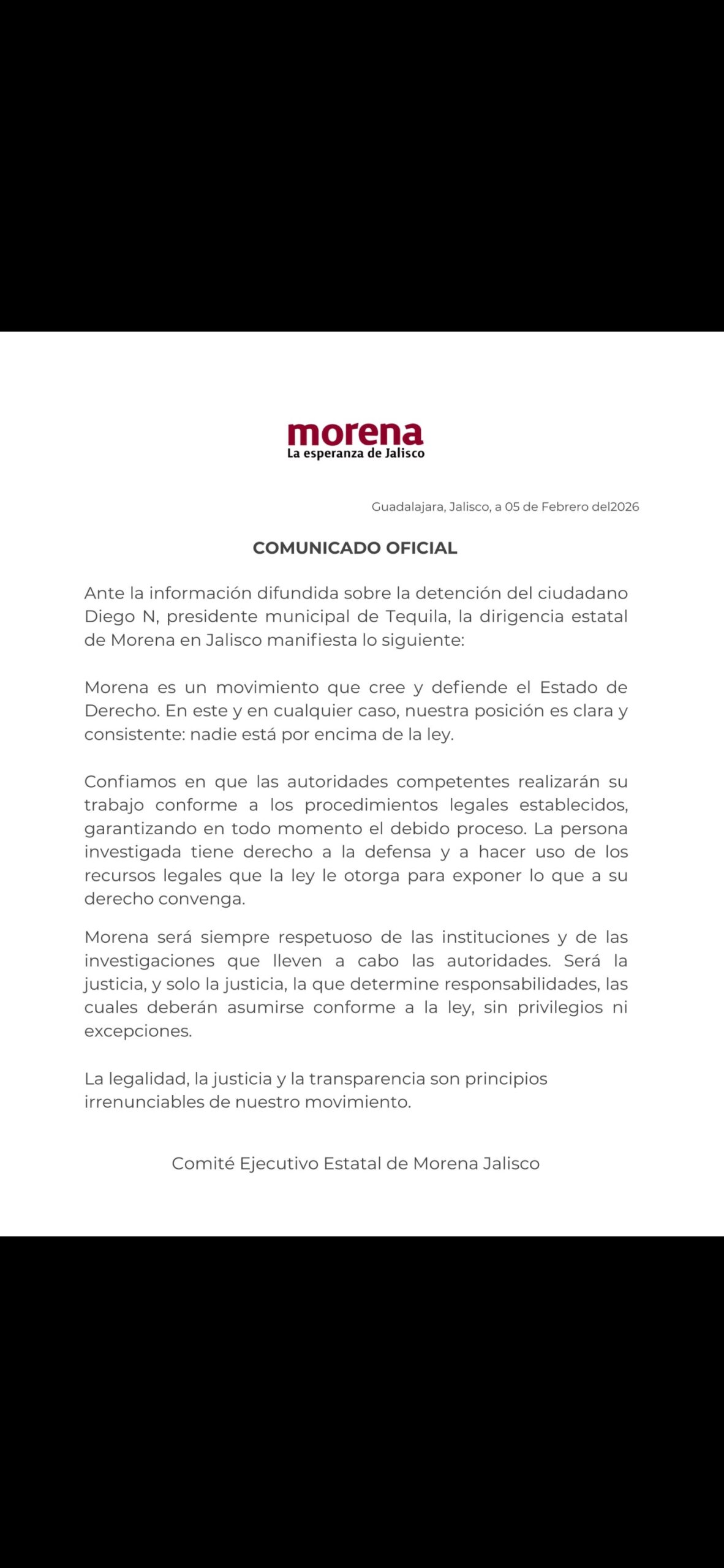 morena
La esperanza de Jalisco

Guadalajara, Jalisco, a 05 de Febrero del2026

COMUNICADO OFICIAL

Ante la información difundida sobre la detención del ciudadano Diego N, presidente municipal de Tequila, la dirigencia estatal de Morena en Jalisco manifiesta lo siguiente:

Morena es un movimiento que cree y defiende el Estado de Derecho. En este y en cualquier caso, nuestra posición es clara y consistente: nadie está por encima de la ley.

Confiamos en que las autoridades competentes realizarán su trabajo conforme a los procedimientos legales establecidos, garantizando en todo momento el debido proceso. La persona investigada tiene derecho a la defensa y a hacer uso de los recursos legales que la ley le otorga para exponer lo que a su derecho convenga.

Morena será siempre respetuoso de las instituciones y de las investigaciones que lleven a cabo las autoridades. Será la justicia, y solo la justicia, la que determine responsabilidades, las cuales deberán asumirse conforme a la ley, sin privilegios ni excepciones.

La legalidad, la justicia y la transparencia son principios irrenunciables de nuestro movimiento.

Comité Ejecutivo Estatal de Morena Jalisco